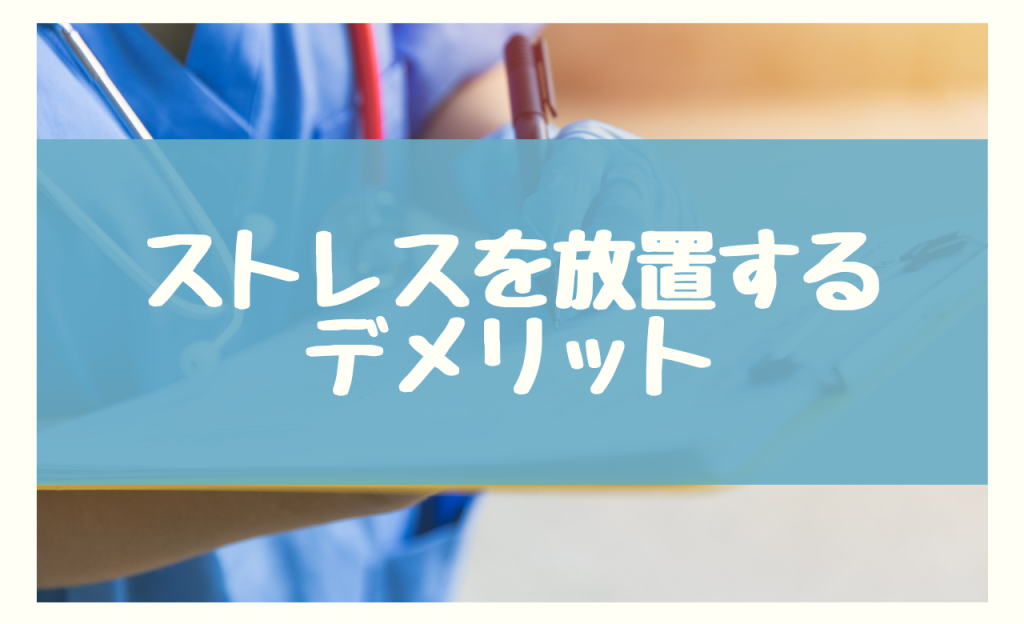 ストレスを放置する
デメリット